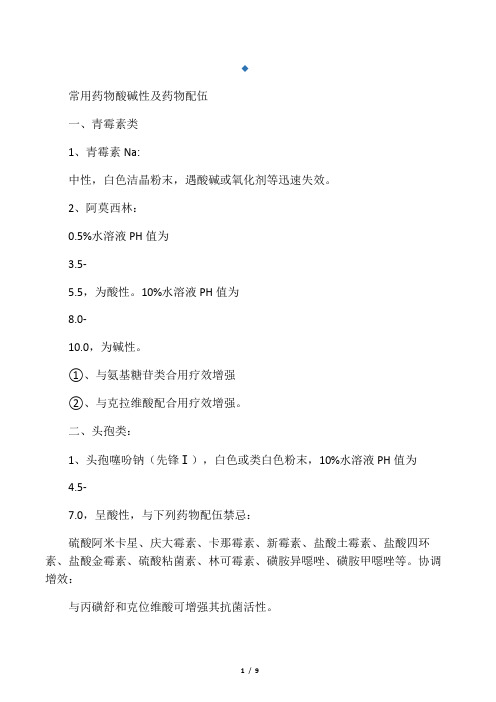 常用药物酸碱性及药物配伍

一、青霉素类

1、青霉素 Na:

中性，白色洁晶粉末，遇酸碱或氧化剂等迅速失效。

2、阿莫西林：

0.5%水溶液 PH 值为

3.5-

5.5，为酸性。10%水溶液 PH 值为

8.0-

10.0，为碱性。

①、与氨基糖苷类合用疗效增强

②、与克拉维酸配合用疗效增强。

二、头孢类：

1、头孢噻吩钠（先锋Ⅰ），白色或类白色粉末，10%水溶液 PH 值为

4.5-

7.0，呈酸性，与下列药物配伍禁忌：

硫酸阿米卡星、庆大霉素、卡那霉素、新霉素、盐酸土霉素、盐酸四环素、盐酸金霉素、硫酸粘菌素、林可霉素、磺胺异噁唑、磺胺甲噁唑等。协调增效：

与丙磺舒和克位维酸可增强其抗菌活性。

1 / 9